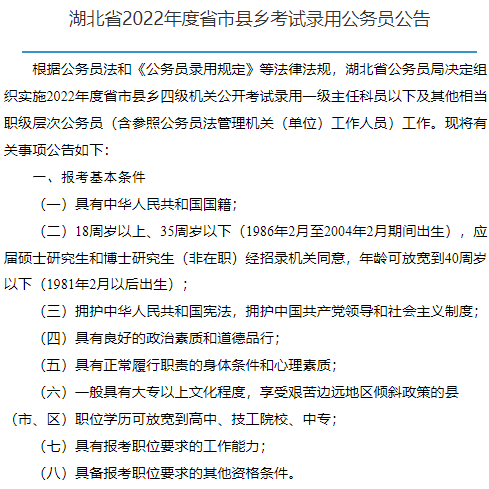 湖北省2022年度省市县乡考试录用公务员公告

根据公务员法和《公务员录用规定》等法律法规，湖北省公务员局决定组织实施2022年度省市县乡四级机关公开考试录用一级主任科员以下及其他相当职级层次公务员（含参照公务员法管理机关（单位）工作人员）工作。现将有关事项公告如下：

一、报考基本条件

（一）具有中华人民共和国国籍；

（二）18周岁以上、35周岁以下（1986年2月至2004年2月期间出生），应届硕士研究生和博士研究生（非在职）经招录机关同意，年龄可放宽到40周岁以下（1981年2月以后出生）；

（三）拥护中华人民共和国宪法，拥护中国共产党领导和社会主义制度；

（四）具有良好的政治素质和道德品行；

（五）具有正常履行职责的身体条件和心理素质；

（六）一般具有大专以上文化程度，享受艰苦边远地区倾斜政策的县（市、区）职位学历可放宽到高中、技工院校、中专；

（七）具有报考职位要求的工作能力；

（八）具备报考职位要求的其他资格条件。